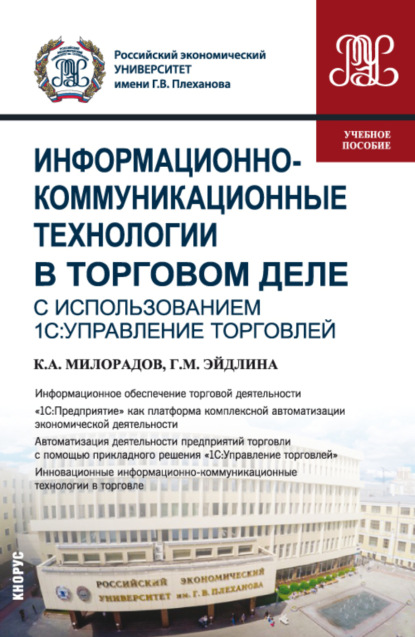 Российский экономический УНИВЕРСИТЕТ имени Г.В. Плеханова

УЧЕБНОЕ ПОСОБИЕ

ИНФОРМАЦИОННО-КОММУНИКАЦИОННЫЕ ТЕХНОЛОГИИ В ТОРГОВОМ ДЕЛЕ С ИСПОЛЬЗОВАНИЕМ 1С:УПРАВЛЕНИЕ ТОРГОВЛЕЙ

К.А. МИЛОРАДОВ, Г.М. ЭЙДЛИНА

Информационное обеспечение торговой деятельности

«1С:Предприятие» как платформа комплексной автоматизации экономической деятельности

Автоматизация деятельности предприятий торговли с помощью прикладного решения «1С:Управление торговлей»

Инновационные информационно-коммуникационные технологии в торговле

КНОРУС

РОССИЙСКИЙ ЭКОНОМИЧЕСКИЙ УНИВЕРСИТЕТ им. Г. В. ПЛЕХАНОВА